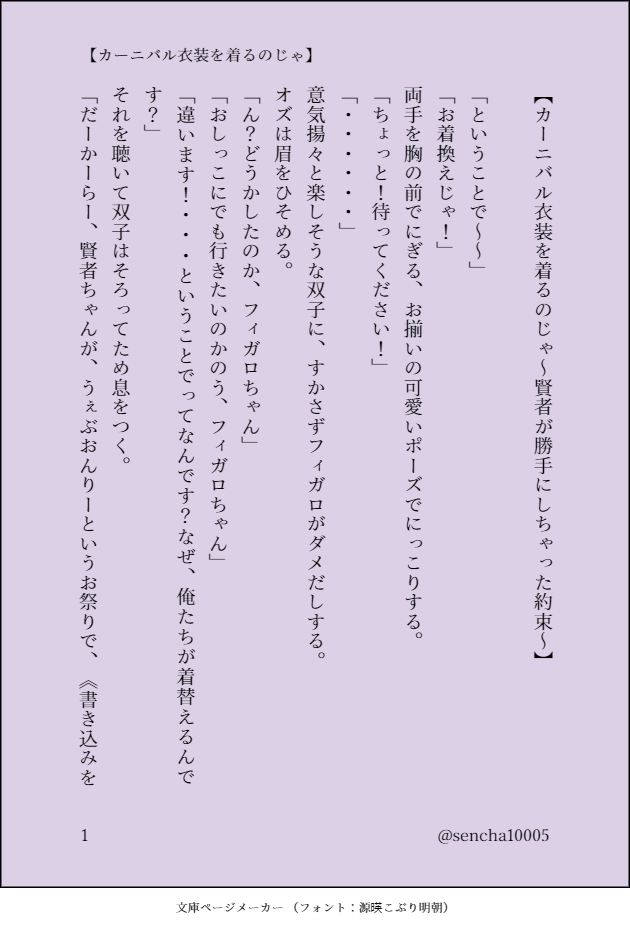 【カーニバル衣装を着るのじゃ】

【カーニバル衣装を着るのじゃ～賢者が勝手にしちゃった約束～】

「ということで～～」
「お着換えじゃ！」
両手を胸の前でにぎる、お揃いの可愛いポーズでにっこりする。
「ちょっと！待ってください！」
「・・・・・・」
意気揚々と楽しそうな双子に、すかさずフィガロがダメだしする。
オズは眉をひそめる。
「ん？どうかしたのか、フィガロちゃん」
「おしっこにでも行きたいのかのう、フィガロちゃん」
「違います！・・・ということでってなんです？なぜ、俺たちが着替えるんです？」
それを聴いて双子はそろってため息をつく。
「だーかーらー、賢者ちゃんが、うぇぶおんりーというお祭りで、《書き込みを

1

@sencha10005

文庫ページメーカー（フォント：源暎こぶり明朝）